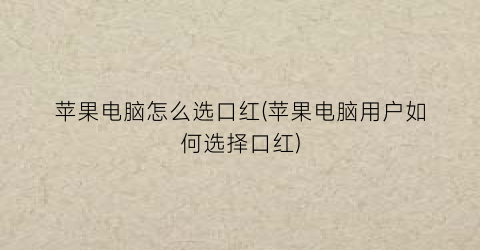 苹果电脑怎么选口红(苹果电脑用户如何选择口红)